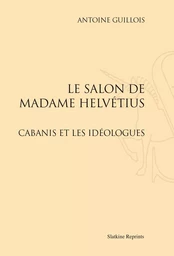 ANTOINE GUILLOIS

LE SALON DE MADAME HELVÉTIUS

CABANIS ET LES IDÉOLOGUES

Slatkine Reprints